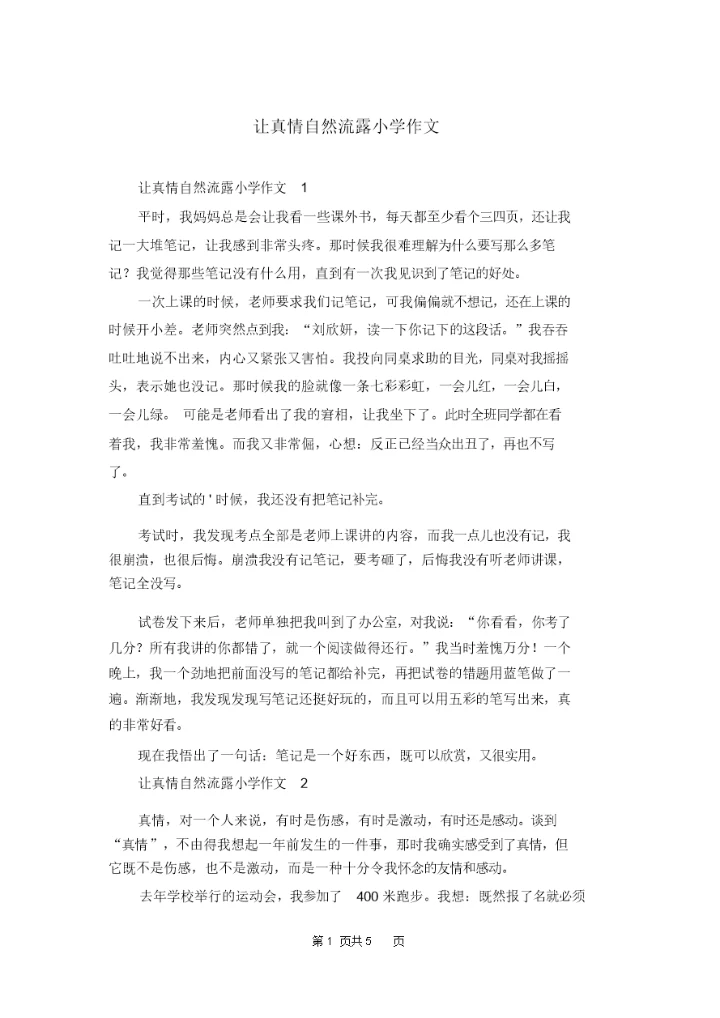 让真情自然流露小学作文

让真情自然流露小学作文 1

平时，我妈妈总是会让我看一些课外书，每天都至少看个三四页，还让我记一大堆笔记，让我感到非常头疼。那时候我很难理解为什么要写那么多笔记？我觉得那些笔记没有什么用，直到有一次我见识到了笔记的好处。

一次上课的时候，老师要求我们记笔记，可我偏偏就不想记，还在上课的时候开小差。老师突然点到我：“刘欣妍，读一下你记下的这段话。”我吞吞吐吐地说不出来，内心又紧张又害怕。我投向同桌求助的目光，同桌对我摇摇头，表示她也没记。那时候我的脸就像一条七彩彩虹，一会儿红，一会儿白，一会儿绿。 可能是老师看出了我的窘相，让我坐下了。此时全班同学都在看着我，我非常羞愧。而我又非常倔，心想：反正已经当众出丑了，再也不写了。

直到考试的＇时候，我还没有把笔记补完。

考试时，我发现考点全部是老师上课讲的内容，而我一点儿也没有记，我很崩溃，也很后悔。崩溃我没有记笔记，要考砸了，后悔我没有听老师讲课，笔记全没写。

试卷发下来后，老师单独把我叫到了办公室，对我说：“你看看，你考了几分？所有我讲的你都错了，就一个阅读做得还行。”我当时羞愧万分！一个晚上，我一个劲地把前面没写的笔记都给补完，再把试卷的错题用蓝笔做了一遍。渐渐地，我发现发现写笔记还挺好玩的，而且可以用五彩的笔写出来，真的非常好看。

现在我悟出了一句话：笔记是一个好东西，既可以欣赏，又很实用。

让真情自然流露小学作文 2

真情，对一个人来说，有时是伤感，有时是激动，有时还是感动。谈到“真情”，不由得我想起一年前发生的一件事，那时我确实感受到了真情，但它既不是伤感，也不是激动，而是一种十分令我怀念的友情和感动。

去年学校举行的运动会，我参加了 400 米跑步。我想：既然报了名就必须

第 1 页共 5 页